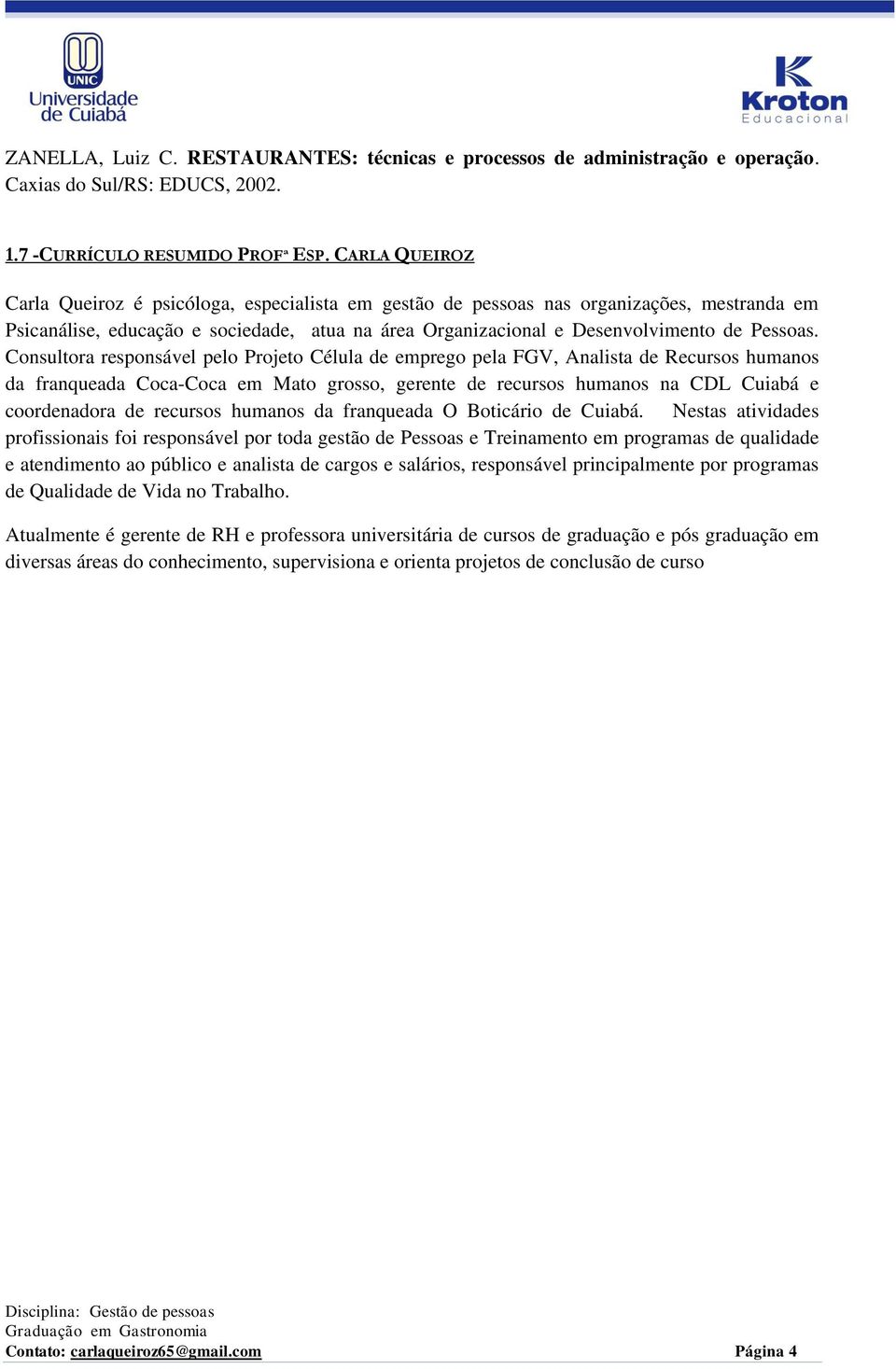 UNIC
Universidade de Cuiabá

Kroton
Educacional

ZANELLA, Luiz C. RESTAURANTES: técnicas e processos de administração e operação. Caxias do Sul/RS: EDUCS, 2002.

1.7 -CURRÍCULO RESUMIDO PROFª ESP. CARLA QUEIROZ

Carla Queiroz é psicóloga, especialista em gestão de pessoas nas organizações, mestranda em Psicanálise, educação e sociedade, atua na área Organizacional e Desenvolvimento de Pessoas. Consultora responsável pelo Projeto Célula de emprego pela FGV, Analista de Recursos humanos da franqueada Coca-Coca em Mato grosso, gerente de recursos humanos na CDL Cuiabá e coordenadora de recursos humanos da franqueada O Boticário de Cuiabá. Nestas atividades profissionais foi responsável por toda gestão de Pessoas e Treinamento em programas de qualidade e atendimento ao público e analista de cargos e salários, responsável principalmente por programas de Qualidade de Vida no Trabalho.

Atualmente é gerente de RH e professora universitária de cursos de graduação e pós graduação em diversas áreas do conhecimento, supervisiona e orienta projetos de conclusão de curso

Disciplina: Gestão de pessoas
Graduação em Gastronomia
Contato: carlaqueiroz65@gmail.com Página 4